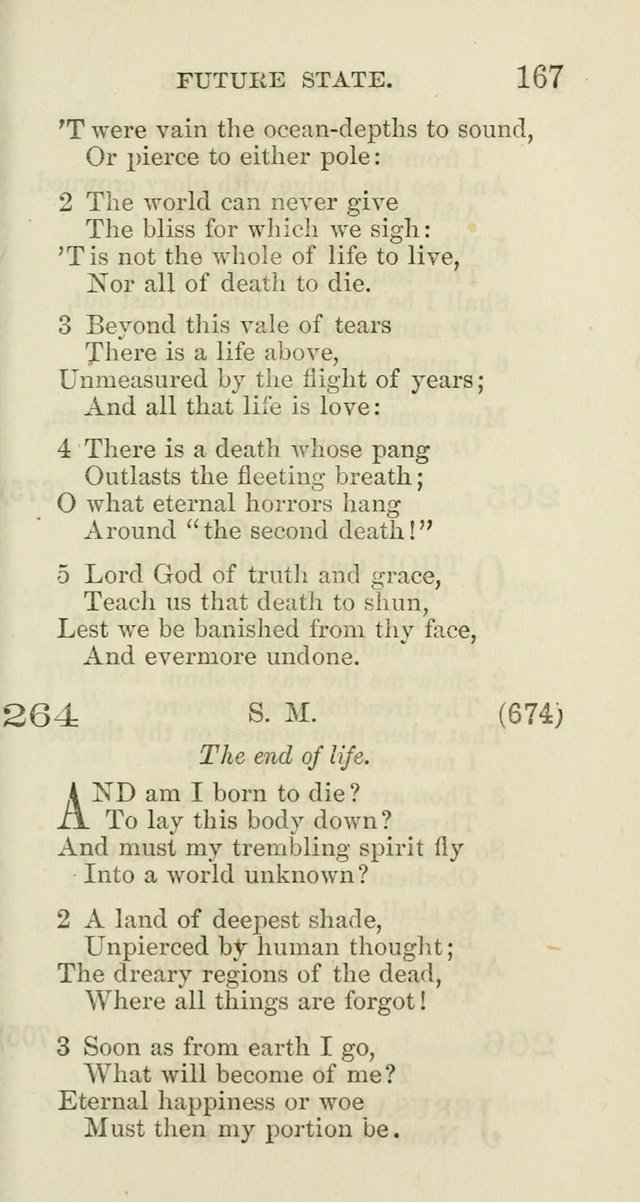 FUTURE STATE. 167

'T were vain the ocean-depths to sound,
Or pierce to either pole:

2 The world can never give
The bliss for which we sigh:
'T is not the whole of life to live,
Nor all of death to die.

3 Beyond this vale of tears
There is a life above,
Unmeasured by the flight of years;
And all that life is love:

4 There is a death whose pang
Outlasts the fleeting breath;
O what eternal horrors hang
Around "the second death!"

5 Lord God of truth and grace,
Teach us that death to shun,
Lest we be banished from thy face,
And evermore undone.

264 S. M. (674)

The end of life.

AND am I born to die?
To lay this body down?
And must my trembling spirit fly
Into a world unknown?

2 A land of deepest shade,
Unpierced by human thought;
The dreary regions of the dead,
Where all things are forgot!

3 Soon as from earth I go,
What will become of me?
Eternal happiness or woe
Must then my portion be.